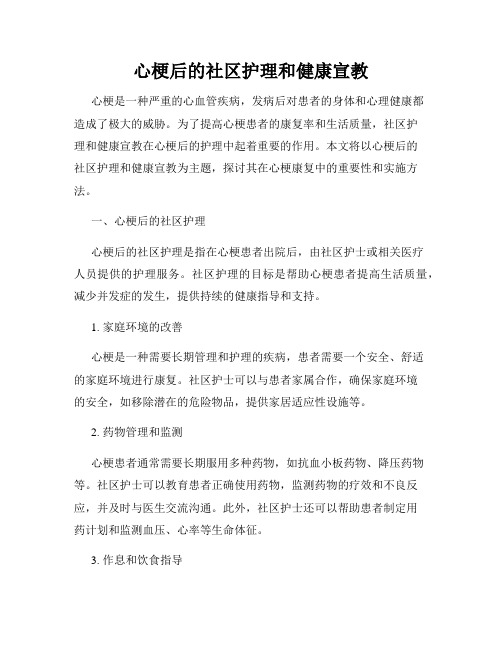 心梗后的社区护理和健康宣教

心梗是一种严重的心血管疾病，发病后对患者的身体和心理健康都造成了极大的威胁。为了提高心梗患者的康复率和生活质量，社区护理和健康宣教在心梗后的护理中起着重要的作用。本文将以心梗后的社区护理和健康宣教为主题，探讨其在心梗康复中的重要性和实施方法。

一、心梗后的社区护理

心梗后的社区护理是指在心梗患者出院后，由社区护士或相关医疗人员提供的护理服务。社区护理的目标是帮助心梗患者提高生活质量，减少并发症的发生，提供持续的健康指导和支持。

1. 家庭环境的改善

心梗是一种需要长期管理和护理的疾病，患者需要一个安全、舒适的家庭环境进行康复。社区护士可以与患者家属合作，确保家庭环境的安全，如移除潜在的危险物品，提供家居适应性设施等。

2. 药物管理和监测

心梗患者通常需要长期服用多种药物，如抗血小板药物、降压药物等。社区护士可以教育患者正确使用药物，监测药物的疗效和不良反应，并及时与医生交流沟通。此外，社区护士还可以帮助患者制定用药计划和监测血压、心率等生命体征。

3. 作息和饮食指导